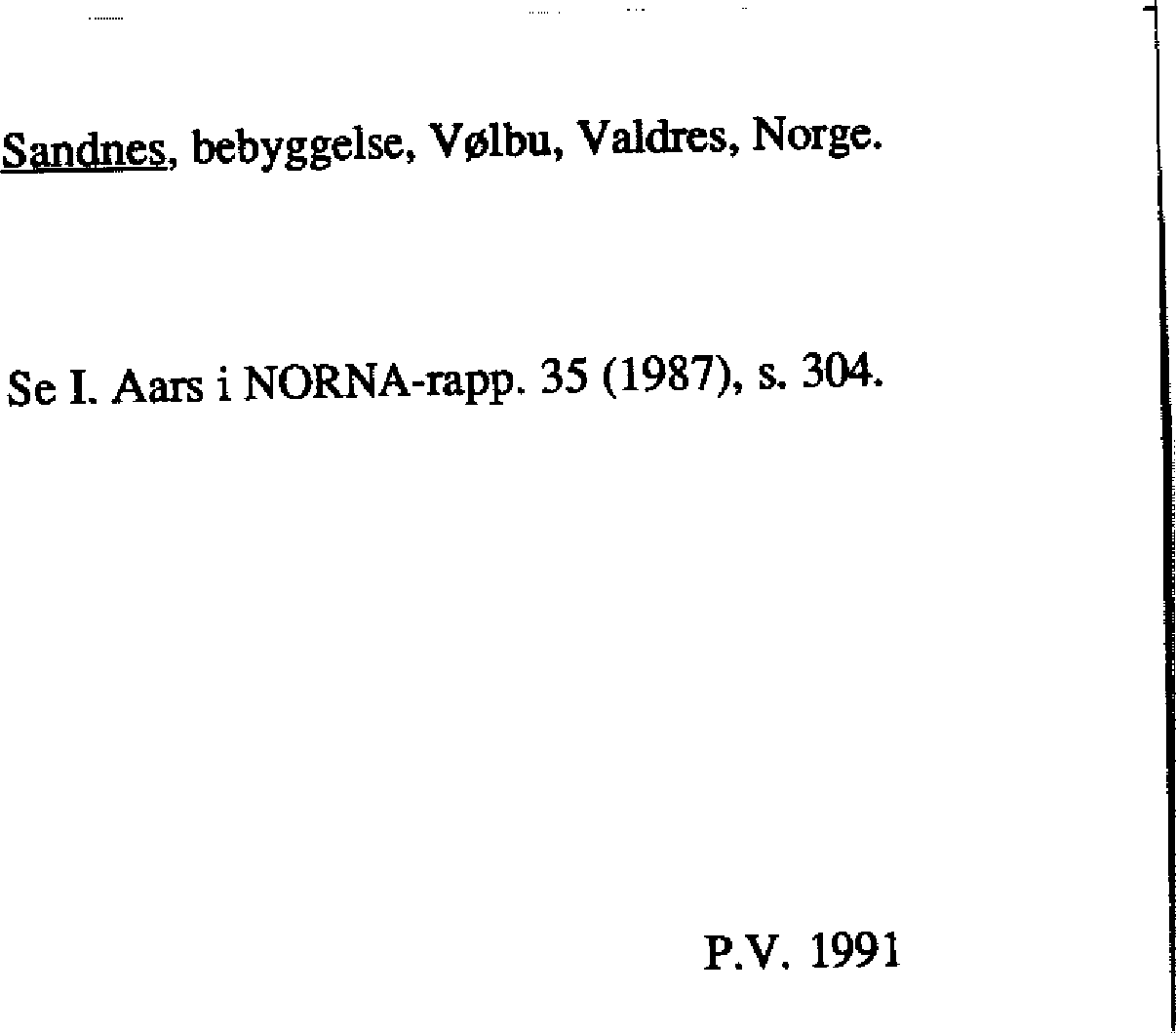 Sandnes, bebyggelse, Vølbu, Valdres, Norge.

Se I. Aars i NORNA-rapp. 35 (1987), s. 304.

P.V. 1991